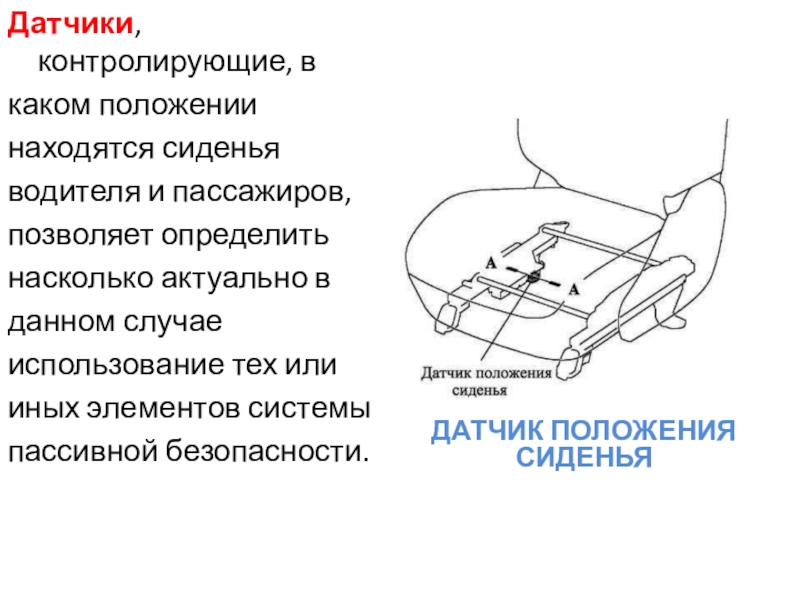 Датчики, контролирующие, в каком положении находятся сиденья водителя и пассажиров, позволяет определить насколько актуально в данном случае использование тех или иных элементов системы пассивной безопасности.

A

A

Датчик положения
сиденья

ДАТЧИК ПОЛОЖЕНИЯ
СИДЕНЬЯ